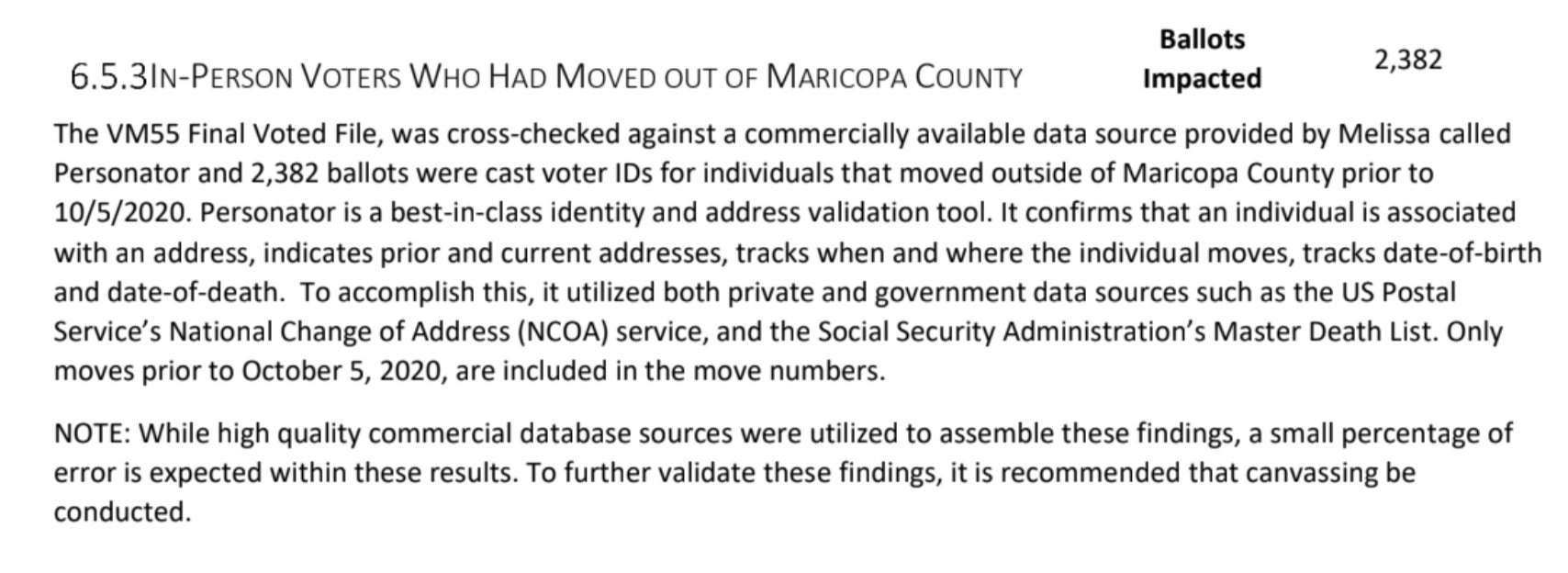 6.5.3IN-PERSON VOTERS WHO HAD MOVED OUT OF MARICOPA COUNTY

Ballots Impacted

2,382

The VM55 Final Voted File, was cross-checked against a commercially available data source provided by Melissa called Personator and 2,382 ballots were cast voter IDs for individuals that moved outside of Maricopa County prior to 10/5/2020. Personator is a best-in-class identity and address validation tool. It confirms that an individual is associated with an address, indicates prior and current addresses, tracks when and where the individual moves, tracks date-of-birth and date-of-death. To accomplish this, it utilized both private and government data sources such as the US Postal Service's National Change of Address (NCOA) service, and the Social Security Administration's Master Death List. Only moves prior to October 5, 2020, are included in the move numbers.

NOTE: While high quality commercial database sources were utilized to assemble these findings, a small percentage of error is expected within these results. To further validate these findings, it is recommended that canvassing be conducted.